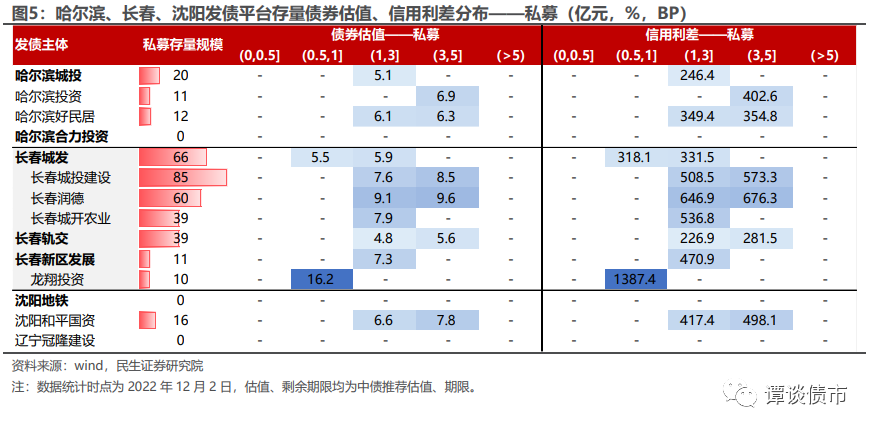 图5：哈尔滨、长春、沈阳发债平台存量债券估值、信用利差分布——私募（亿元，%，BP）

| 发债主体 | 私募存量规模 | 债券估值——私募 (0,0.5] | (0.5,1] | (1,3] | (3,5] | (>5) | 信用利差——私募 (0,0.5] | (0.5,1] | (1,3] | (3,5] | (>5) |
|---|---|---|---|---|---|---|---|---|---|---|---|
| 哈尔滨城投 | 20 | - | - | 5.1 | - | - | - | - | 246.4 | - | - |
| 哈尔滨投资 | 11 | - | - | - | 6.9 | - | - | - | - | 402.6 | - |
| 哈尔滨好民居 | 12 | - | - | 6.1 | 6.3 | - | - | - | 349.4 | 354.8 | - |
| 哈尔滨合力投资 | 0 | - | - | - | - | - | - | - | - | - | - |
| 长春城发 | 66 | - | 5.5 | 5.9 | - | - | - | 318.1 | 331.5 | - | - |
| 长春城投建设 | 85 | - | - | 7.6 | 8.5 | - | - | - | 508.5 | 573.3 | - |
| 长春润德 | 60 | - | - | 9.1 | 9.6 | - | - | - | 646.9 | 676.3 | - |
| 长春城开农业 | 39 | - | - | 7.9 | - | - | - | - | 536.8 | - | - |
| 长春轨交 | 39 | - | - | 4.8 | 5.6 | - | - | - | 226.9 | 281.5 | - |
| 长春新区发展 | 11 | - | - | 7.3 | - | - | - | - | 470.9 | - | - |
| 龙翔投资 | 10 | - | 16.2 | - | - | - | - | 1387.4 | - | - | - |
| 沈阳地铁 | 0 | - | - | - | - | - | - | - | - | - | - |
| 沈阳和平国资 | 16 | - | - | 6.6 | 7.8 | - | - | - | 417.4 | 498.1 | - |
| 辽宁冠隆建设 | 0 | - | - | - | - | - | - | - | - | - | - |

资料来源：wind，民生证券研究院
注：数据统计时点为 2022 年 12 月 2 日，估值、剩余期限均为中债推荐估值、期限。

谭谈债市